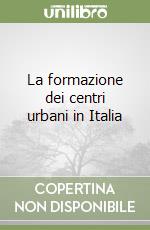 unilibro

La formazione dei centri urbani in Italia

COPERTINA NON DISPONIBILE